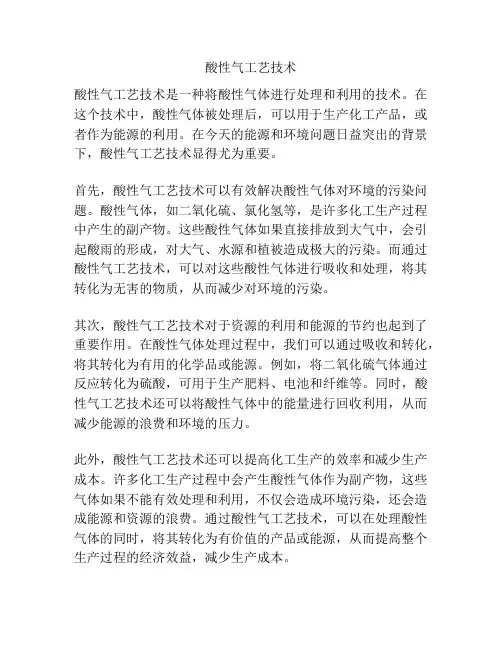 酸性气工艺技术

酸性气工艺技术是一种将酸性气体进行处理和利用的技术。在这个技术中，酸性气体被处理后，可以用于生产化工产品，或者作为能源的利用。在今天的能源和环境问题日益突出的背景下，酸性气工艺技术显得尤为重要。

首先，酸性气工艺技术可以有效解决酸性气体对环境的污染问题。酸性气体，如二氧化硫、氯化氢等，是许多化工生产过程中产生的副产物。这些酸性气体如果直接排放到大气中，会引起酸雨的形成，对大气、水源和植被造成极大的污染。而通过酸性气工艺技术，可以对这些酸性气体进行吸收和处理，将其转化为无害的物质，从而减少对环境的污染。

其次，酸性气工艺技术对于资源的利用和能源的节约也起到了重要作用。在酸性气体处理过程中，我们可以通过吸收和转化，将其转化为有用的化学品或能源。例如，将二氧化硫气体通过反应转化为硫酸，可用于生产肥料、电池和纤维等。同时，酸性气工艺技术还可以将酸性气体中的能量进行回收利用，从而减少能源的浪费和环境的压力。

此外，酸性气工艺技术还可以提高化工生产的效率和减少生产成本。许多化工生产过程中会产生酸性气体作为副产物，这些气体如果不能有效处理和利用，不仅会造成环境污染，还会造成能源和资源的浪费。通过酸性气工艺技术，可以在处理酸性气体的同时，将其转化为有价值的产品或能源，从而提高整个生产过程的经济效益，减少生产成本。